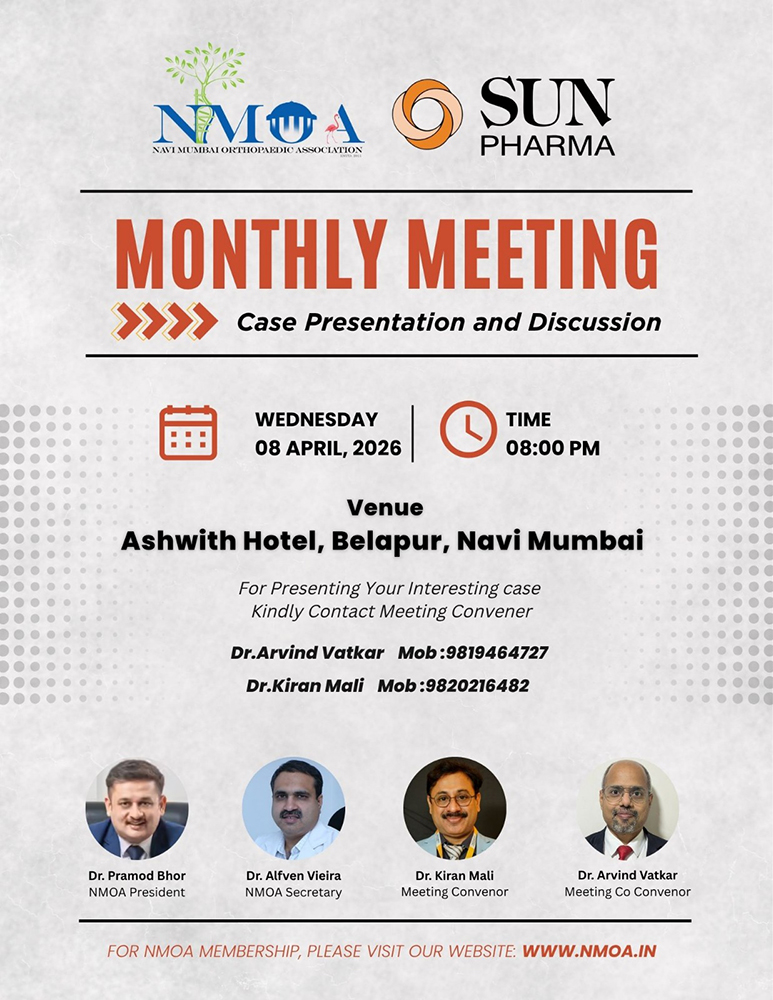 NMOA
NAVI MUMBAI ORTHOPAEDIC ASSOCIATION

SUN PHARMA

MONTHLY MEETING

Case Presentation and Discussion

WEDNESDAY
08 APRIL, 2026

TIME
08:00 PM

Venue
Ashwith Hotel, Belapur, Navi Mumbai

For Presenting Your Interesting case
Kindly Contact Meeting Convener

Dr.Arvind Vatkar Mob :9819464727

Dr.Kiran Mali Mob :9820216482

Dr. Pramod Bhor
NMOA President

Dr. Alfven Vieira
NMOA Secretary

Dr. Kiran Mali
Meeting Convenor

Dr. Arvind Vatkar
Meeting Co Convenor

FOR NMOA MEMBERSHIP, PLEASE VISIT OUR WEBSITE: WWW.NMOA.IN